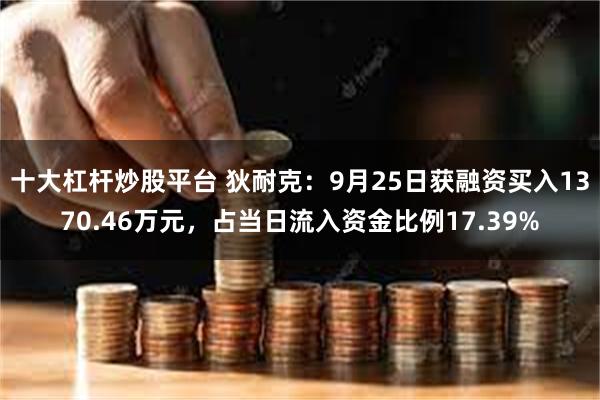 十大杠杆炒股平台 狄耐克：9月25日获融资买入1370.46万元，占当日流入资金比例17.39%